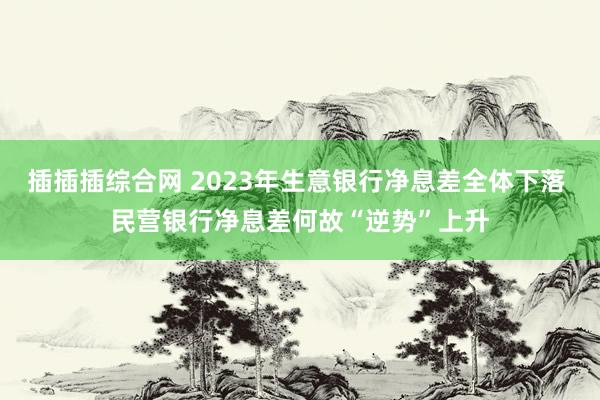 插插插综合网 2023年生意银行净息差全体下落 民营银行净息差何故“逆势”上升